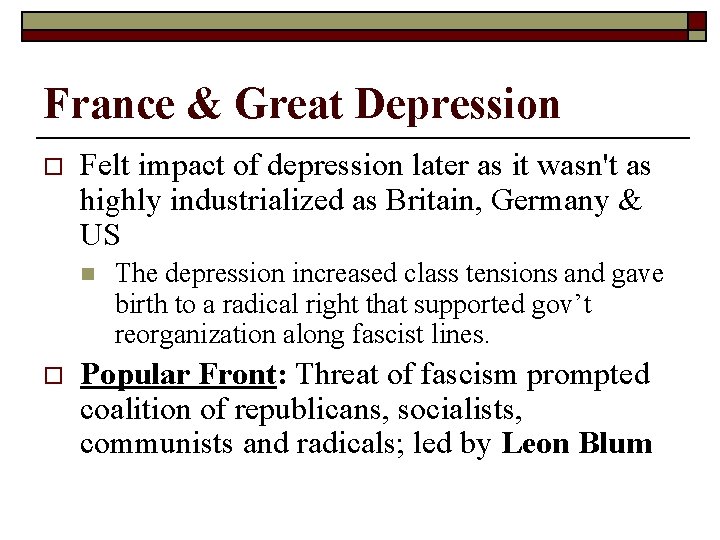 France & Great Depression

Felt impact of depression later as it wasn't as highly industrialized as Britain, Germany & US

The depression increased class tensions and gave birth to a radical right that supported gov’t reorganization along fascist lines.

Popular Front: Threat of fascism prompted coalition of republicans, socialists, communists and radicals; led by Leon Blum